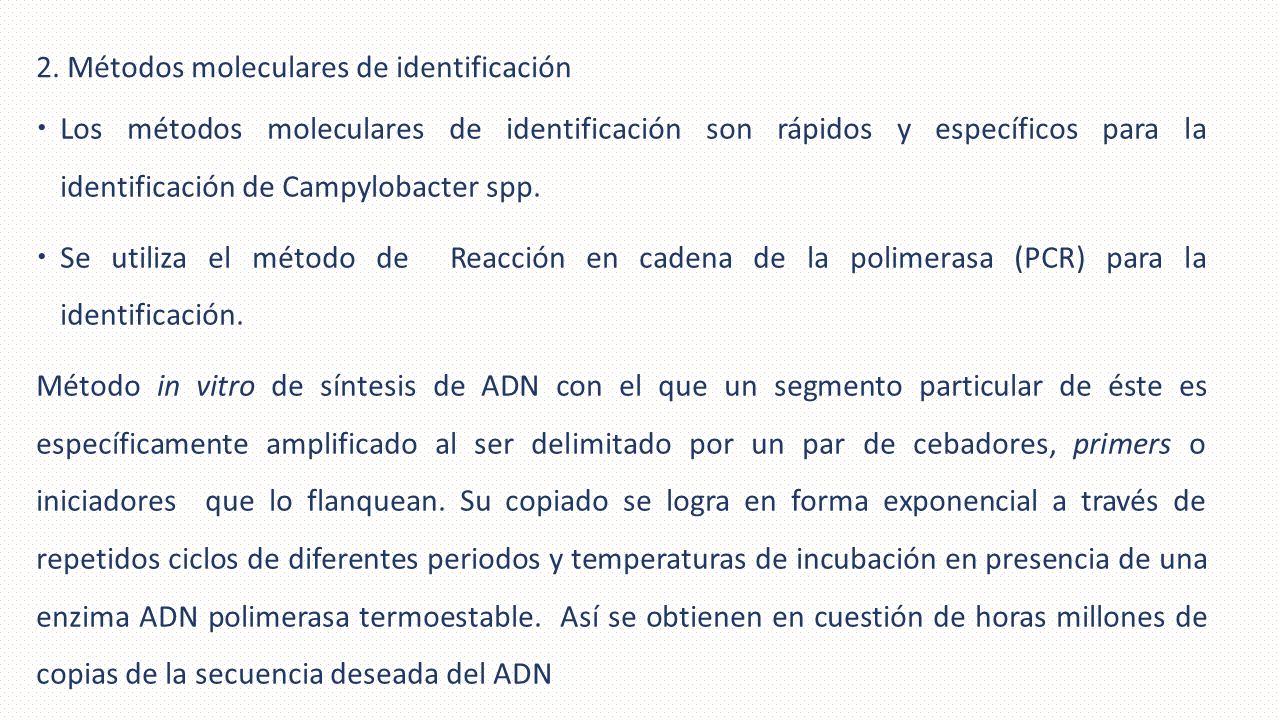 2. Métodos moleculares de identificación

• Los métodos moleculares de identificación son rápidos y específicos para la identificación de Campylobacter spp.

• Se utiliza el método de Reacción en cadena de la polimerasa (PCR) para la identificación.

Método in vitro de síntesis de ADN con el que un segmento particular de éste es específicamente amplificado al ser delimitado por un par de cebadores, primers o iniciadores que lo flanquean. Su copiado se logra en forma exponencial a través de repetidos ciclos de diferentes periodos y temperaturas de incubación en presencia de una enzima ADN polimerasa termoestable. Así se obtienen en cuestión de horas millones de copias de la secuencia deseada del ADN